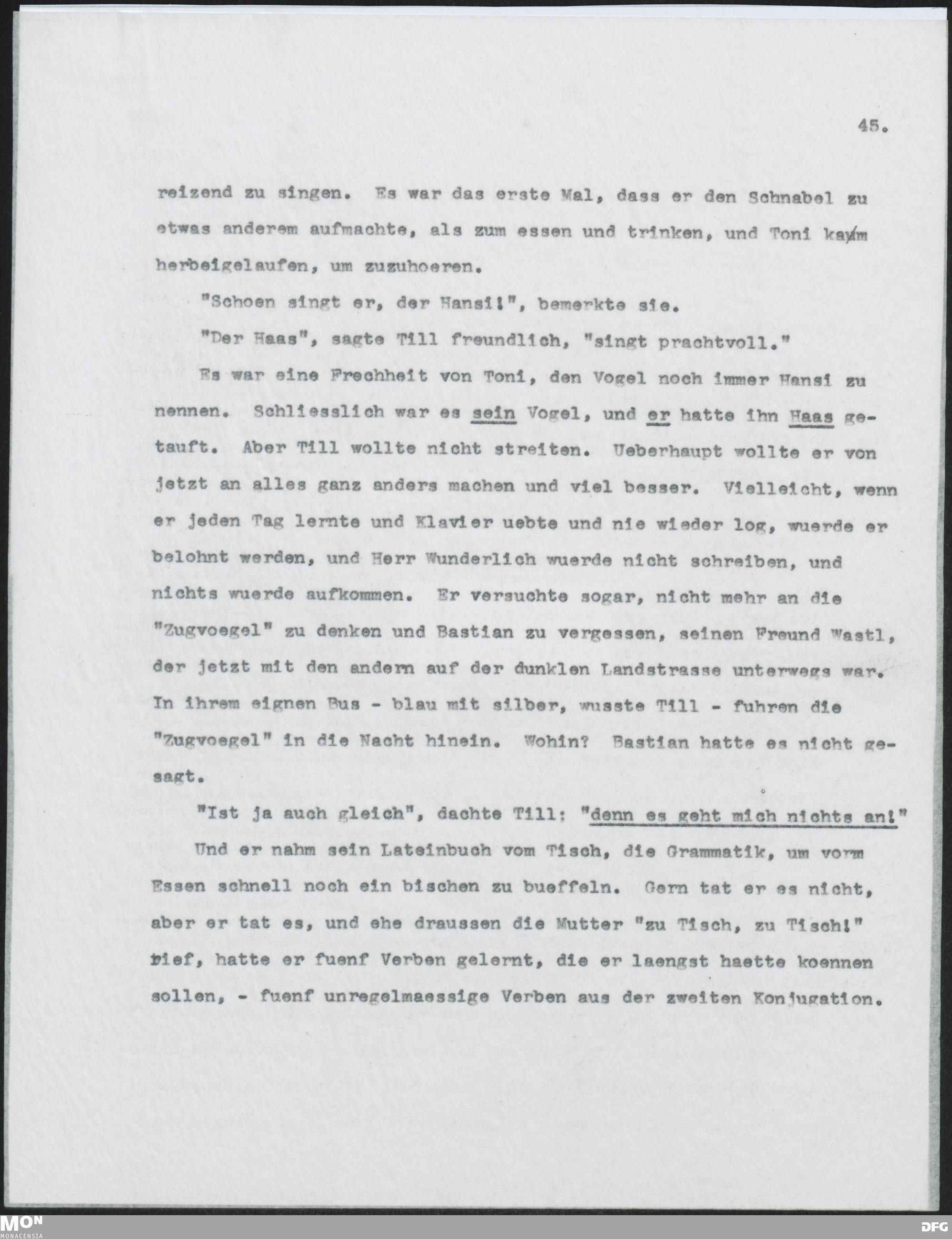 45.

reizend zu singen. Es war das erste Mal, dass er den Schnabel zu etwas anderem aufmachte, als zum essen und trinken, und Toni kam herbeigelaufen, um zuzuhoeren.

"Schoen singt er, der Hansi!", bemerkte sie.

"Der Haas", sagte Till freundlich, "singt prachtvoll."

Es war eine Frechheit von Toni, den Vogel noch immer Hansi zu nennen. Schliesslich war es sein Vogel, und er hatte ihn Haas getauft. Aber Till wollte nicht streiten. Ueberhaupt wollte er von jetzt an alles ganz anders machen und viel besser. Vielleicht, wenn er jeden Tag lernte und Klavier uebte und nie wieder log, wuerde er belohnt werden, und Herr Wunderlich wuerde nicht schreiben, und nichts wuerde aufkommen. Er versuchte sogar, nicht mehr an die "Zugvoegel" zu denken und Bastian zu vergessen, seinen Freund Wastl, der jetzt mit den andern auf der dunklen Landstrasse unterwegs war. In ihrem eignen Bus - blau mit silber, wusste Till - fuhren die "Zugvoegel" in die Nacht hinein. Wohin? Bastian hatte es nicht gesagt.

"Ist ja auch gleich", dachte Till; "denn es geht mich nichts an!"

Und er nahm sein Lateinbuch vom Tisch, die Grammatik, um vorm Essen schnell noch ein bischen zu bueffeln. Gern tat er es nicht, aber er tat es, und ehe draussen die Mutter "zu Tisch, zu Tisch!" rief, hatte er fuenf Verben gelernt, die er laengst haette koennen sollen, - fuenf unregelmaessige Verben aus der zweiten Konjugation.

MON MONACENSIA DFG